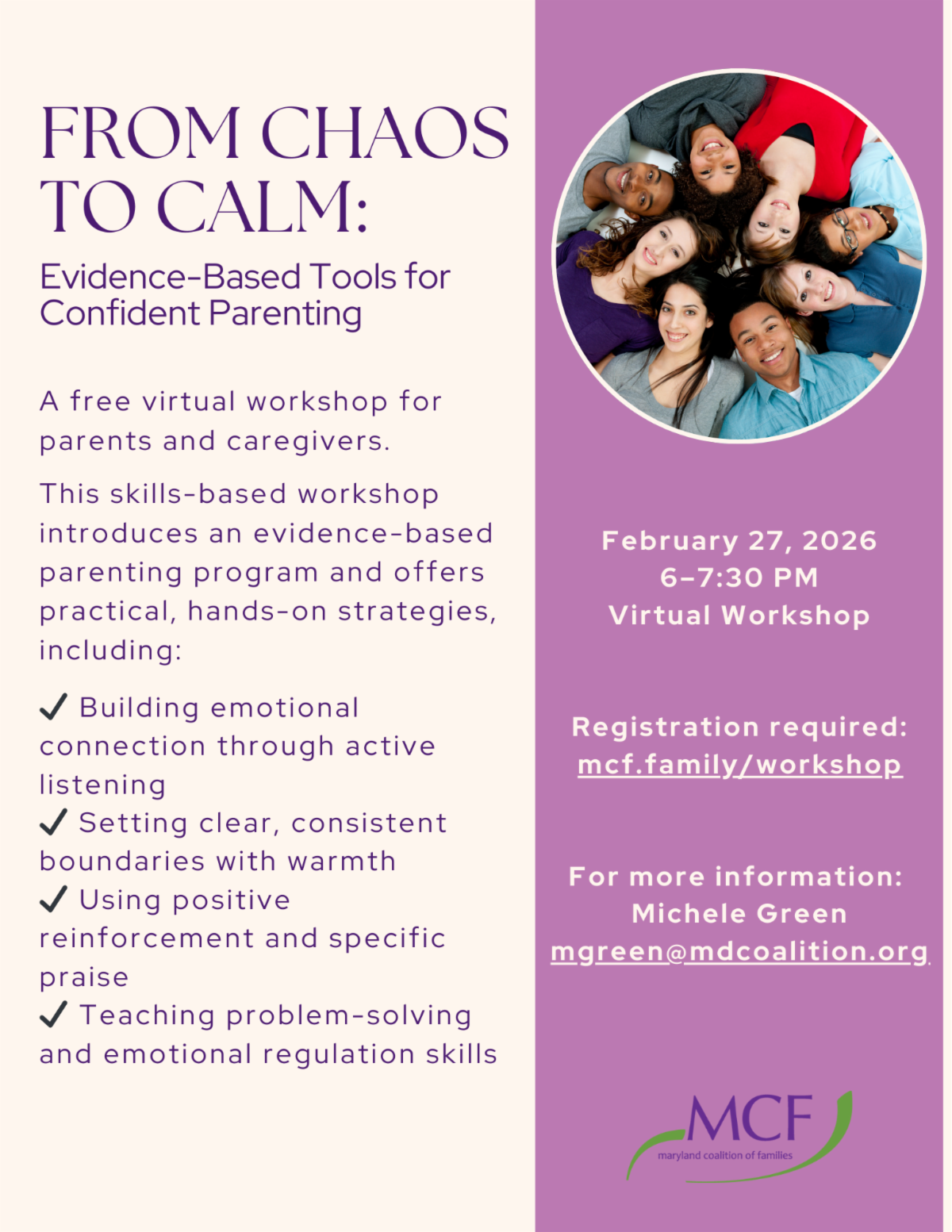 FROM CHAOS TO CALM:

Evidence-Based Tools for Confident Parenting

A free virtual workshop for parents and caregivers.

This skills-based workshop introduces an evidence-based parenting program and offers practical, hands-on strategies, including:

✓ Building emotional connection through active listening
✓ Setting clear, consistent boundaries with warmth
✓ Using positive reinforcement and specific praise
✓ Teaching problem-solving and emotional regulation skills

February 27, 2026
6–7:30 PM
Virtual Workshop

Registration required:
mcf.family/workshop

For more information:
Michele Green
mgreen@mdcoalition.org

MCF
maryland coalition of families